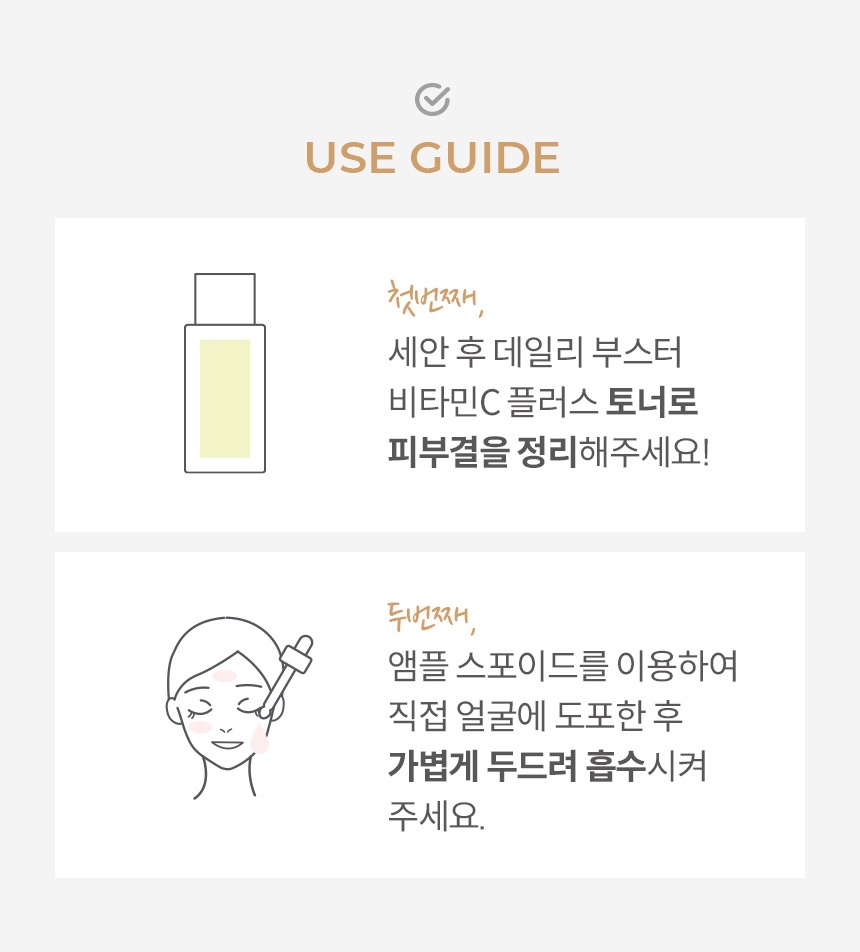 USE GUIDE

첫번째,

세안 후 데일리 부스터 비타민C 플러스 토너로 피부결을 정리해주세요!

두번째,

앰플 스포이드를 이용하여 직접 얼굴에 도포한 후 가볍게 두드려 흡수시켜 주세요.